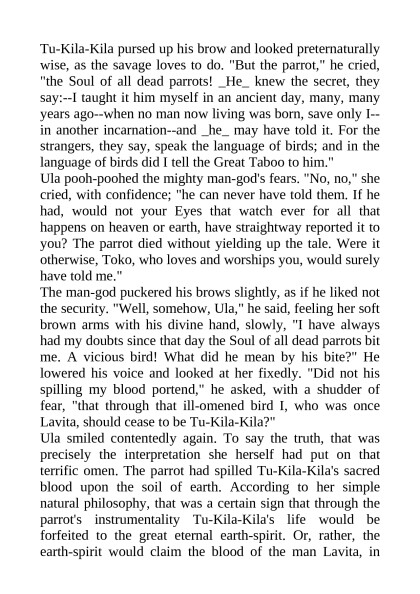 Tu-Kila-Kila pursed up his brow and looked preternaturally wise, as the savage loves to do. "But the parrot," he cried, "the Soul of all dead parrots! _He_ knew the secret, they say:--I taught it him myself in an ancient day, many, many years ago--when no man now living was born, save only I--in another incarnation--and _he_ may have told it. For the strangers, they say, speak the language of birds; and in the language of birds did I tell the Great Taboo to him."
Ula pooh-poohed the mighty man-god's fears. "No, no," she cried, with confidence; "he can never have told them. If he had, would not your Eyes that watch ever for all that happens on heaven or earth, have straightway reported it to you? The parrot died without yielding up the tale. Were it otherwise, Toko, who loves and worships you, would surely have told me."
The man-god puckered his brows slightly, as if he liked not the security. "Well, somehow, Ula," he said, feeling her soft brown arms with his divine hand, slowly, "I have always had my doubts since that day the Soul of all dead parrots bit me. A vicious bird! What did he mean by his bite?" He lowered his voice and looked at her fixedly. "Did not his spilling my blood portend," he asked, with a shudder of fear, "that through that ill-omened bird I, who was once Lavita, should cease to be Tu-Kila-Kila?"
Ula smiled contentedly again. To say the truth, that was precisely the interpretation she herself had put on that terrific omen. The parrot had spilled Tu-Kila-Kila's sacred blood upon the soil of earth. According to her simple natural philosophy, that was a certain sign that through the parrot's instrumentality Tu-Kila-Kila's life would be forfeited to the great eternal earth-spirit. Or, rather, the earth-spirit would claim the blood of the man Lavita, in